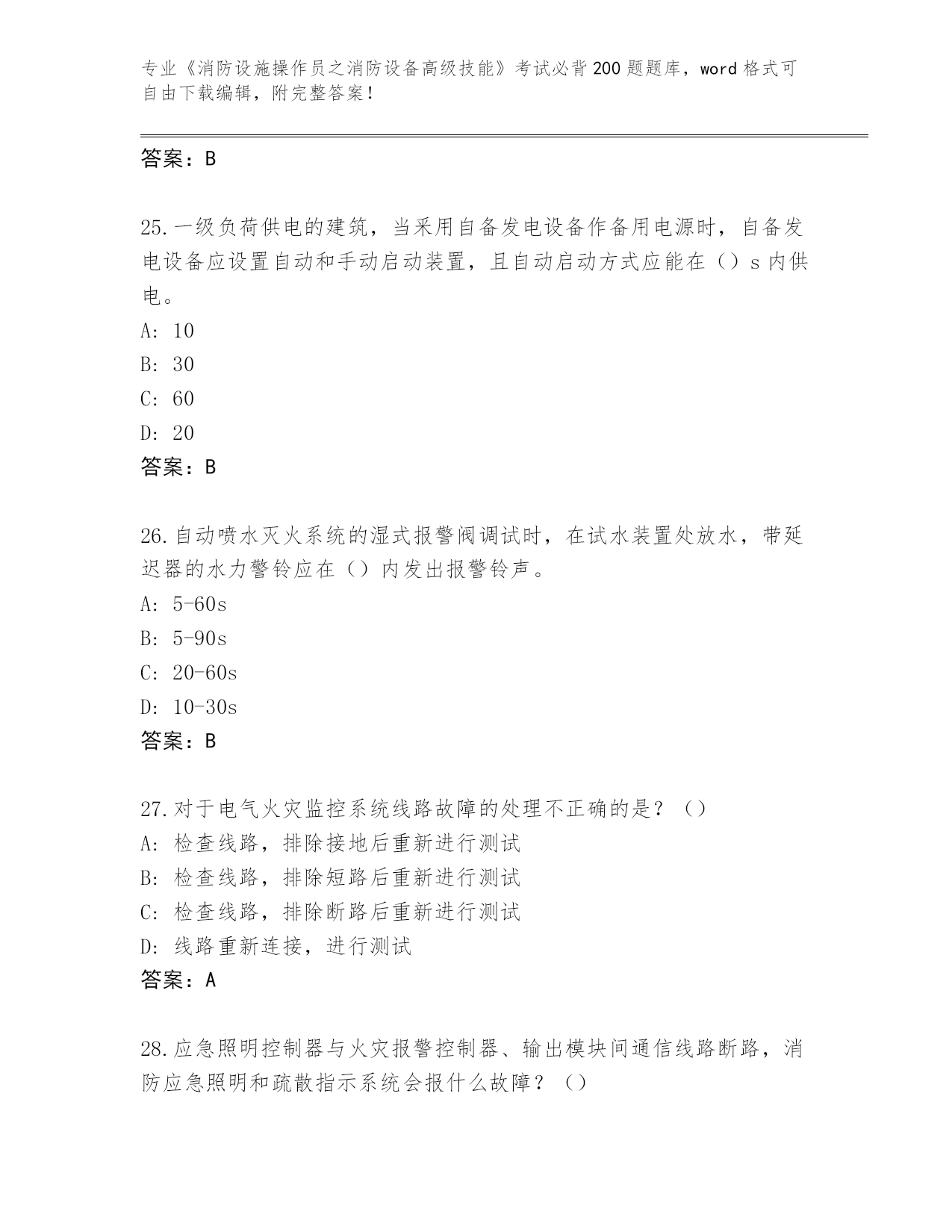 专业《消防设施操作员之消防设备高级技能》考试必背200题题库，word格式可自由下载编辑，附完整答案！

答案：B

25.一级负荷供电的建筑，当采用自备发电设备作备用电源时，自备发电设备应设置自动和手动启动装置，且自动启动方式应能在（）s内供电。
A: 10
B: 30
C: 60
D: 20
答案：B

26.自动喷水灭火系统的湿式报警阀调试时，在试水装置处放水，带延迟器的水力警铃应在（）内发出报警铃声。
A: 5-60s
B: 5-90s
C: 20-60s
D: 10-30s
答案：B

27.对于电气火灾监控系统线路故障的处理不正确的是？（）
A: 检查线路，排除接地后重新进行测试
B: 检查线路，排除短路后重新进行测试
C: 检查线路，排除断路后重新进行测试
D: 线路重新连接，进行测试
答案：A

28.应急照明控制器与火灾报警控制器、输出模块间通信线路断路，消防应急照明和疏散指示系统会报什么故障？（）